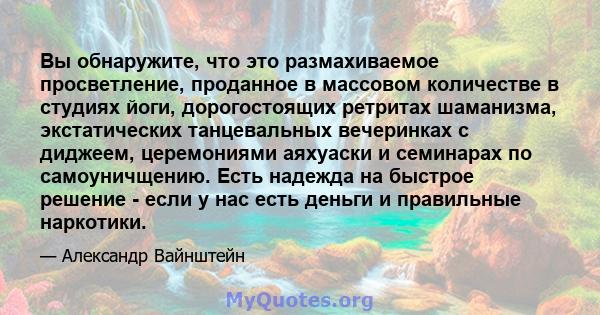 Вы обнаружите, что это размахиваемое просветление, проданное в массовом количестве в студиях йоги, дорогостоящих ретритах шаманизма, экстатических танцевальных вечеринках с диджеем, церемониями аяхуаски и семинарах по самоуничщению. Есть надежда на быстрое решение - если у нас есть деньги и правильные наркотики.

— Александр Вайнштейн

MyQuotes.org